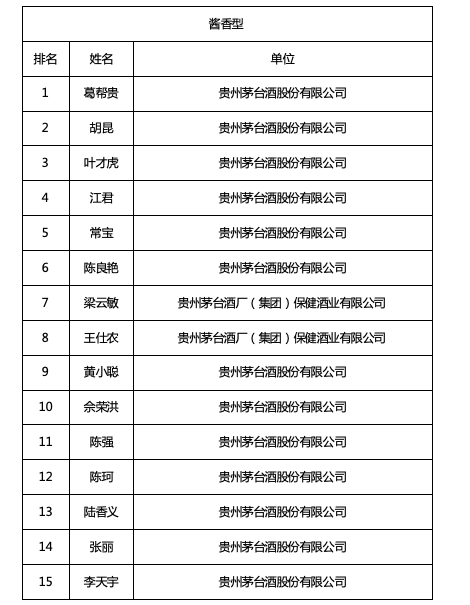 | 酱香型 | | |
|---|---|---|
| 排名 | 姓名 | 单位 |
| 1 | 葛帮贵 | 贵州茅台酒股份有限公司 |
| 2 | 胡昆 | 贵州茅台酒股份有限公司 |
| 3 | 叶才虎 | 贵州茅台酒股份有限公司 |
| 4 | 江君 | 贵州茅台酒股份有限公司 |
| 5 | 常宝 | 贵州茅台酒股份有限公司 |
| 6 | 陈良艳 | 贵州茅台酒股份有限公司 |
| 7 | 梁云敏 | 贵州茅台酒厂（集团）保健酒业有限公司 |
| 8 | 王仕农 | 贵州茅台酒厂（集团）保健酒业有限公司 |
| 9 | 黄小聪 | 贵州茅台酒股份有限公司 |
| 10 | 佘荣洪 | 贵州茅台酒股份有限公司 |
| 11 | 陈强 | 贵州茅台酒股份有限公司 |
| 12 | 陈珂 | 贵州茅台酒股份有限公司 |
| 13 | 陆香义 | 贵州茅台酒股份有限公司 |
| 14 | 张丽 | 贵州茅台酒股份有限公司 |
| 15 | 李天宇 | 贵州茅台酒股份有限公司 |